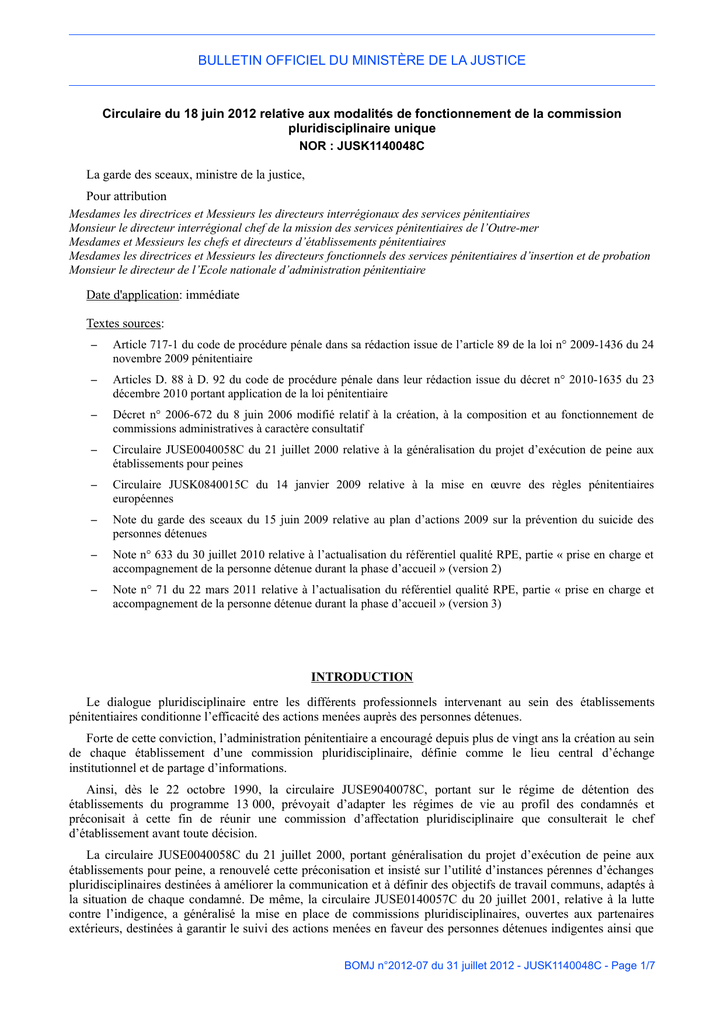 BULLETIN OFFICIEL DU MINISTÈRE DE LA JUSTICE

Circulaire du 18 juin 2012 relative aux modalités de fonctionnement de la commission pluridisciplinaire unique
NOR : JUSK1140048C

La garde des sceaux, ministre de la justice,

Pour attribution
Mesdames les directrices et Messieurs les directeurs interrégionaux des services pénitentiaires
Monsieur le directeur interrégional chef de la mission des services pénitentiaires de l'Outre-mer
Mesdames et Messieurs les chefs et directeurs d'établissements pénitentiaires
Mesdames les directrices et Messieurs les directeurs fonctionnels des services pénitentiaires d'insertion et de probation
Monsieur le directeur de l'Ecole nationale d'administration pénitentiaire

Date d'application: immédiate

Textes sources:
– Article 717-1 du code de procédure pénale dans sa rédaction issue de l'article 89 de la loi n° 2009-1436 du 24 novembre 2009 pénitentiaire
– Articles D. 88 à D. 92 du code de procédure pénale dans leur rédaction issue du décret n° 2010-1635 du 23 décembre 2010 portant application de la loi pénitentiaire
– Décret n° 2006-672 du 8 juin 2006 modifié relatif à la création, à la composition et au fonctionnement de commissions administratives à caractère consultatif
– Circulaire JUSE0040058C du 21 juillet 2000 relative à la généralisation du projet d'exécution de peine aux établissements pour peines
– Circulaire JUSK0840015C du 14 janvier 2009 relative à la mise en œuvre des règles pénitentiaires européennes
– Note du garde des sceaux du 15 juin 2009 relative au plan d'actions 2009 sur la prévention du suicide des personnes détenues
– Note n° 633 du 30 juillet 2010 relative à l'actualisation du référentiel qualité RPE, partie « prise en charge et accompagnement de la personne détenue durant la phase d'accueil » (version 2)
– Note n° 71 du 22 mars 2011 relative à l'actualisation du référentiel qualité RPE, partie « prise en charge et accompagnement de la personne détenue durant la phase d'accueil » (version 3)

INTRODUCTION

Le dialogue pluridisciplinaire entre les différents professionnels intervenant au sein des établissements pénitentiaires conditionne l'efficacité des actions menées auprès des personnes détenues.

Forte de cette conviction, l'administration pénitentiaire a encouragé depuis plus de vingt ans la création au sein de chaque établissement d'une commission pluridisciplinaire, définie comme le lieu central d'échange institutionnel et de partage d'informations.

Ainsi, dès le 22 octobre 1990, la circulaire JUSE9040078C, portant sur le régime de détention des établissements du programme 13 000, prévoyait d'adapter les régimes de vie au profil des condamnés et préconisait à cette fin de réunir une commission d'affectation pluridisciplinaire que consulterait le chef d'établissement avant toute décision.

La circulaire JUSE0040058C du 21 juillet 2000, portant généralisation du projet d'exécution de peine aux établissements pour peine, a renouvelé cette préconisation et insisté sur l'utilité d'instances pérennes d'échanges pluridisciplinaires destinées à améliorer la communication et à définir des objectifs de travail communs, adaptés à la situation de chaque condamné. De même, la circulaire JUSE0140057C du 20 juillet 2001, relative à la lutte contre l'indigence, a généralisé la mise en place de commissions pluridisciplinaires, ouvertes aux partenaires extérieurs, destinées à garantir le suivi des actions menées en faveur des personnes détenues indigentes ainsi que

BOMJ n°2012-07 du 31 juillet 2012 - JUSK1140048C - Page 1/7